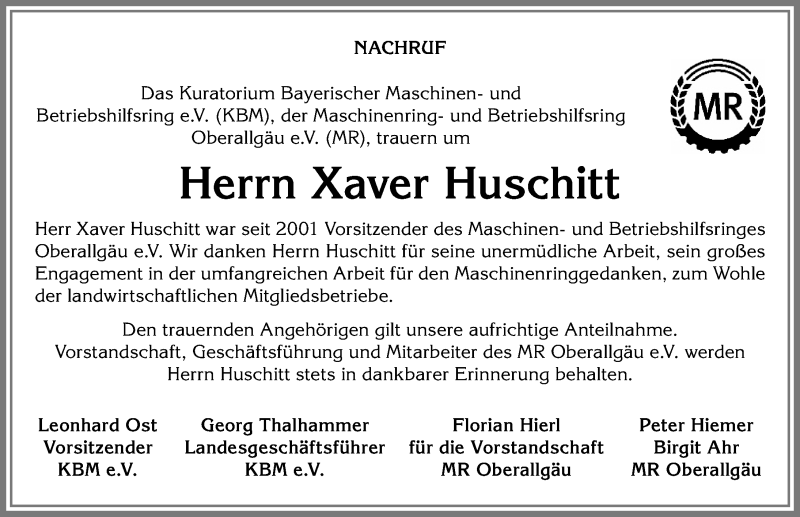 NACHRUF

Das Kuratorium Bayerischer Maschinen- und Betriebshilfsring e.V. (KBM), der Maschinenring- und Betriebshilfsring Oberallgäu e.V. (MR), trauern um

MR

Herrn Xaver Huschitt

Herr Xaver Huschitt war seit 2001 Vorsitzender des Maschinen- und Betriebshilfsringes Oberallgäu e.V. Wir danken Herrn Huschitt für seine unermüdliche Arbeit, sein großes Engagement in der umfangreichen Arbeit für den Maschinenringgedanken, zum Wohle der landwirtschaftlichen Mitgliedsbetriebe.

Den trauernden Angehörigen gilt unsere aufrichtige Anteilnahme. Vorstandschaft, Geschäftsführung und Mitarbeiter des MR Oberallgäu e.V. werden Herrn Huschitt stets in dankbarer Erinnerung behalten.

Leonhard Ost
Vorsitzender
KBM e.V.

Georg Thalhammer
Landesgeschäftsführer
KBM e.V.

Florian Hierl
für die Vorstandschaft
MR Oberallgäu

Peter Hiemer
Birgit Ahr
MR Oberallgäu